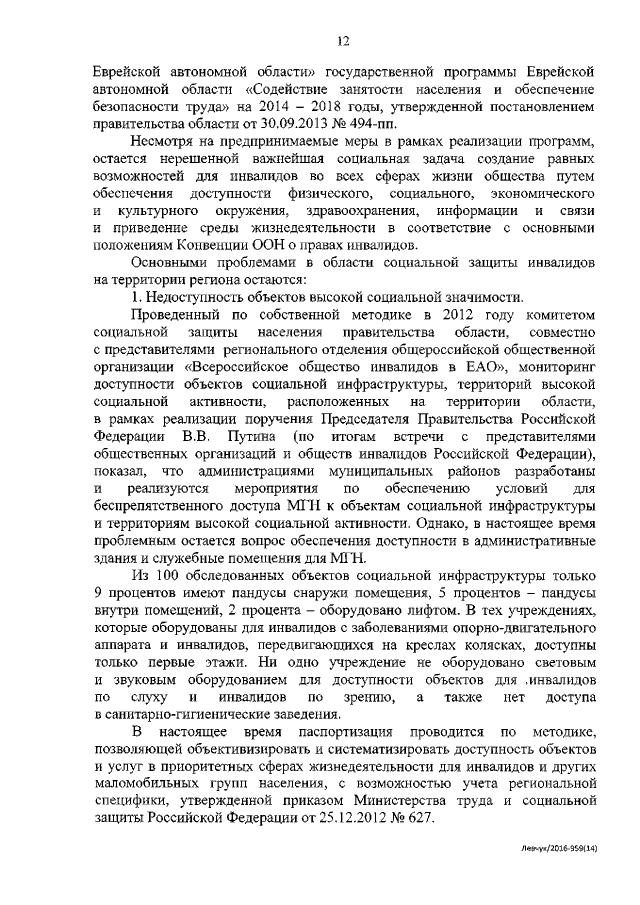 12

Еврейской автономной области» государственной программы Еврейской автономной области «Содействие занятости населения и обеспечение безопасности труда» на 2014 – 2018 годы, утвержденной постановлением правительства области от 30.09.2013 № 494-пп.

Несмотря на предпринимаемые меры в рамках реализации программ, остается нерешенной важнейшая социальная задача создание равных возможностей для инвалидов во всех сферах жизни общества путем обеспечения доступности физического, социального, экономического и культурного окружения, здравоохранения, информации и связи и приведение среды жизнедеятельности в соответствие с основными положениям Конвенции ООН о правах инвалидов.

Основными проблемами в области социальной защиты инвалидов на территории региона остаются:

1. Недоступность объектов высокой социальной значимости.

Проведенный по собственной методике в 2012 году комитетом социальной защиты населения правительства области, совместно с представителями регионального отделения общероссийской общественной организации «Всероссийское общество инвалидов в ЕАО», мониторинг доступности объектов социальной инфраструктуры, территорий высокой социальной активности, расположенных на территории области, в рамках реализации поручения Председателя Правительства Российской Федерации В.В. Путина (по итогам встречи с представителями общественных организаций и обществ инвалидов Российской Федерации), показал, что администрациями муниципальных районов разработаны и реализуются мероприятия по обеспечению условий для беспрепятственного доступа МГН к объектам социальной инфраструктуры и территориям высокой социальной активности. Однако, в настоящее время проблемным остается вопрос обеспечения доступности в административные здания и служебные помещения для МГН.

Из 100 обследованных объектов социальной инфраструктуры только 9 процентов имеют пандусы снаружи помещения, 5 процентов – пандусы внутри помещений, 2 процента – оборудовано лифтом. В тех учреждениях, которые оборудованы для инвалидов с заболеваниями опорно-двигательного аппарата и инвалидов, передвигающихся на креслах колясках, доступны только первые этажи. Ни одно учреждение не оборудовано световым и звуковым оборудованием для доступности объектов для инвалидов по слуху и инвалидов по зрению, а также нет доступа в санитарно-гигиенические заведения.

В настоящее время паспортизация проводится по методике, позволяющей объективизировать и систематизировать доступность объектов и услуг в приоритетных сферах жизнедеятельности для инвалидов и других маломобильных групп населения, с возможностью учета региональной специфики, утвержденной приказом Министерства труда и социальной защиты Российской Федерации от 25.12.2012 № 627.

Лев-ук/2016-959(14)